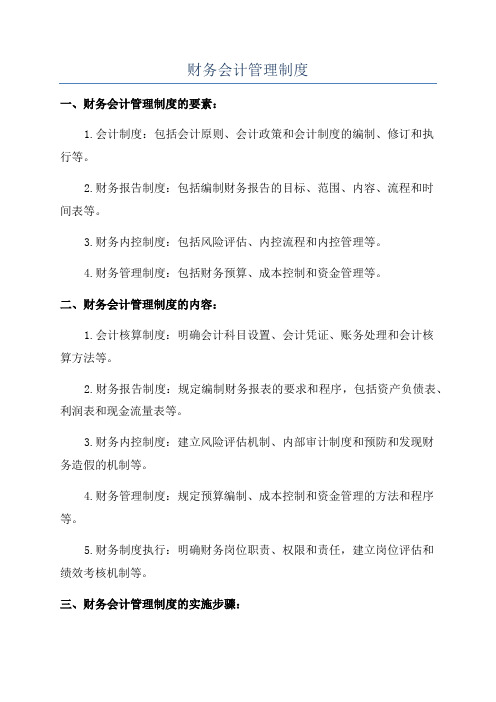 财务会计管理制度

一、财务会计管理制度的要素：

1.会计制度：包括会计原则、会计政策和会计制度的编制、修订和执行等。

2.财务报告制度：包括编制财务报告的目标、范围、内容、流程和时间表等。

3.财务内控制度：包括风险评估、内控流程和内控管理等。

4.财务管理制度：包括财务预算、成本控制和资金管理等。

二、财务会计管理制度的内容：

1.会计核算制度：明确会计科目设置、会计凭证、账务处理和会计核算方法等。

2.财务报告制度：规定编制财务报表的要求和程序，包括资产负债表、利润表和现金流量表等。

3.财务内控制度：建立风险评估机制、内部审计制度和预防和发现财务造假的机制等。

4.财务管理制度：规定预算编制、成本控制和资金管理的方法和程序等。

5.财务制度执行：明确财务岗位职责、权限和责任，建立岗位评估和绩效考核机制等。

三、财务会计管理制度的实施步骤：